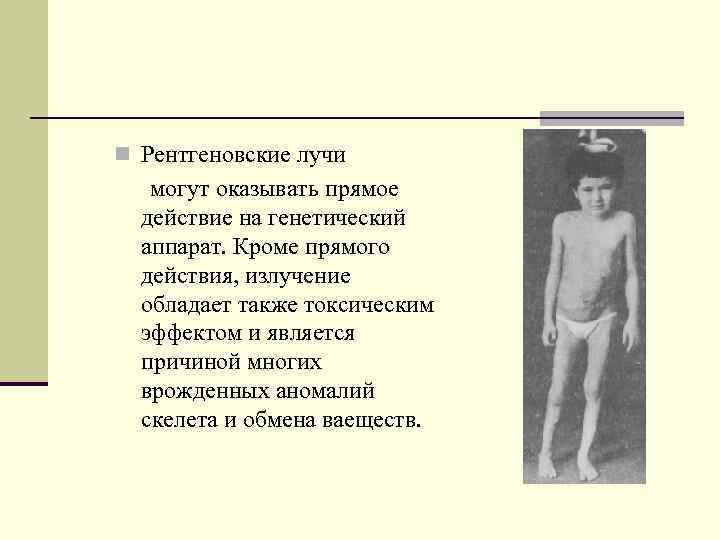 Рентгеновские лучи

могут оказывать прямое действие на генетический аппарат. Кроме прямого действия, излучение обладает также токсическим эффектом и является причиной многих врожденных аномалий скелета и обмена ваеществ.